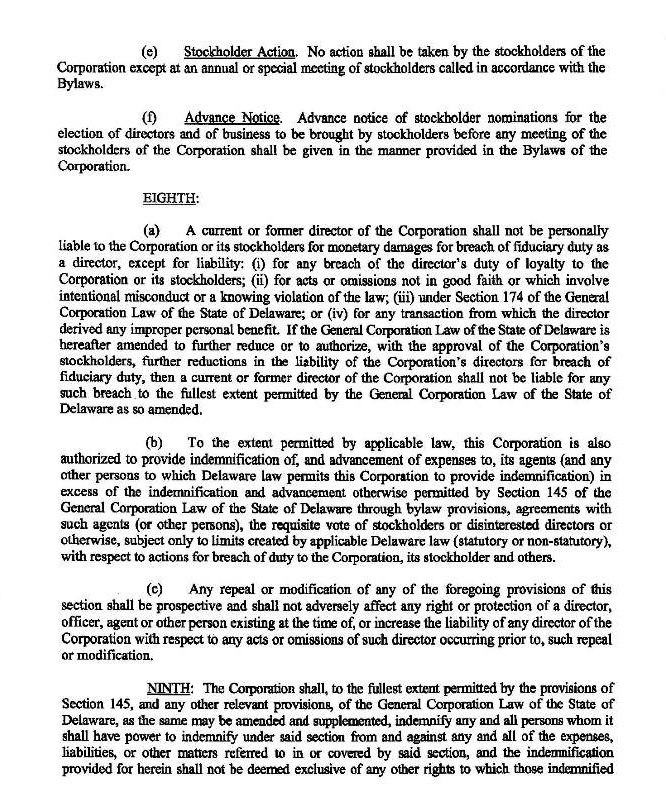 (e) Stockholder Action. No action shall be taken by the stockholders of the Corporation except at an annual or special meeting of stockholders called in accordance with the Bylaws.

(f) Advance Notice. Advance notice of stockholder nominations for the election of directors and of business to be brought by stockholders before any meeting of the stockholders of the Corporation shall be given in the manner provided in the Bylaws of the Corporation.

EIGHTH:

(a) A current or former director of the Corporation shall not be personally liable to the Corporation or its stockholders for monetary damages for breach of fiduciary duty as a director, except for liability: (i) for any breach of the director's duty of loyalty to the Corporation or its stockholders; (ii) for acts or omissions not in good faith or which involve intentional misconduct or a knowing violation of the law; (iii) under Section 174 of the General Corporation Law of the State of Delaware; or (iv) for any transaction from which the director derived any improper personal benefit. If the General Corporation Law of the State of Delaware is hereafter amended to further reduce or to authorize, with the approval of the Corporation's stockholders, further reductions in the liability of the Corporation's directors for breach of fiduciary duty, then a current or former director of the Corporation shall not be liable for any such breach to the fullest extent permitted by the General Corporation Law of the State of Delaware as so amended.

(b) To the extent permitted by applicable law, this Corporation is also authorized to provide indemnification of, and advancement of expenses to, its agents (and any other persons to which Delaware law permits this Corporation to provide indemnification) in excess of the indemnification and advancement otherwise permitted by Section 145 of the General Corporation Law of the State of Delaware through bylaw provisions, agreements with such agents (or other persons), the requisite vote of stockholders or disinterested directors or otherwise, subject only to limits created by applicable Delaware law (statutory or non-statutory), with respect to actions for breach of duty to the Corporation, its stockholder and others.

(c) Any repeal or modification of any of the foregoing provisions of this section shall be prospective and shall not adversely affect any right or protection of a director, officer, agent or other person existing at the time of, or increase the liability of any director of the Corporation with respect to any acts or omissions of such director occurring prior to, such repeal or modification.

NINTH: The Corporation shall, to the fullest extent permitted by the provisions of Section 145, and any other relevant provisions, of the General Corporation Law of the State of Delaware, as the same may be amended and supplemented, indemnify any and all persons whom it shall have power to indemnify under said section from and against any and all of the expenses, liabilities, or other matters referred to in or covered by said section, and the indemnification provided for herein shall not be deemed exclusive of any other rights to which those indemnified